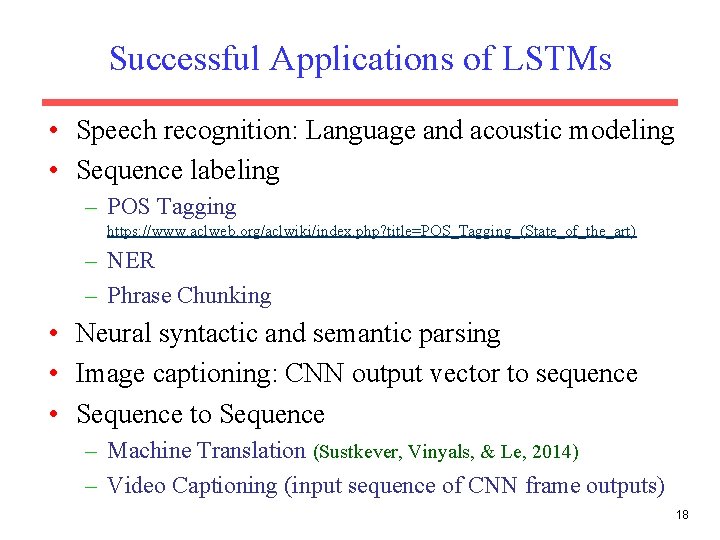 Successful Applications of LSTMs

• Speech recognition: Language and acoustic modeling
• Sequence labeling
  – POS Tagging
    https://www.aclweb.org/aclwiki/index.php?title=POS_Tagging_(State_of_the_art)
  – NER
  – Phrase Chunking
• Neural syntactic and semantic parsing
• Image captioning: CNN output vector to sequence
• Sequence to Sequence
  – Machine Translation (Sustkever, Vinyals, & Le, 2014)
  – Video Captioning (input sequence of CNN frame outputs)

18